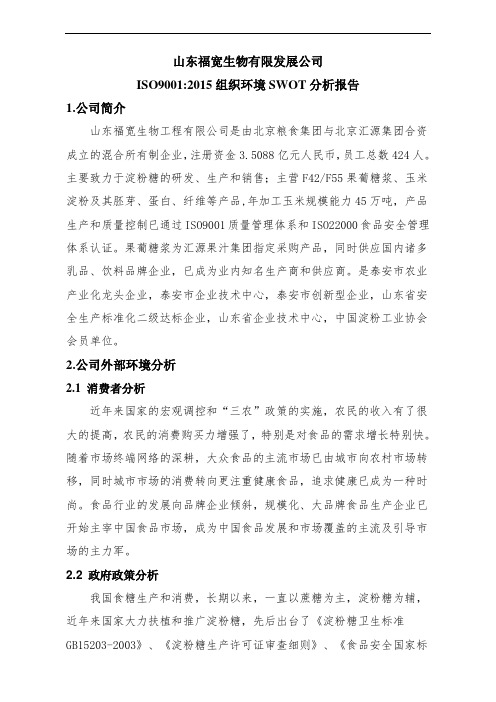 山东福宽生物有限发展公司

ISO9001:2015 组织环境 SWOT 分析报告

1.公司简介

山东福宽生物工程有限公司是由北京粮食集团与北京汇源集团合资成立的混合所有制企业，注册资金 3.5088 亿元人民币，员工总数 424 人。主要致力于淀粉糖的研发、生产和销售；主营 F42/F55 果葡糖浆、玉米淀粉及其胚芽、蛋白、纤维等产品，年加工玉米规模能力 45 万吨，产品生产和质量控制已通过 ISO9001 质量管理体系和 ISO22000 食品安全管理体系认证。果葡糖浆为汇源果汁集团指定采购产品，同时供应国内诸多乳品、饮料品牌企业，已成为业内知名生产商和供应商。是泰安市农业产业化龙头企业，泰安市企业技术中心，泰安市创新型企业，山东省安全生产标准化二级达标企业，山东省企业技术中心，中国淀粉工业协会会员单位。

2.公司外部环境分析

2.1 消费者分析

近年来国家的宏观调控和“三农”政策的实施，农民的收入有了很大的提高，农民的消费购买力增强了，特别是对食品的需求增长特别快。随着市场终端网络的深耕，大众食品的主流市场已由城市向农村市场转移，同时城市市场的消费转向更注重健康食品，追求健康已成为一种时尚。食品行业的发展向品牌企业倾斜，规模化、大品牌食品生产企业已开始主宰中国食品市场，成为中国食品发展和市场覆盖的主流及引导市场的主力军。

2.2 政府政策分析

我国食糖生产和消费，长期以来，一直以蔗糖为主，淀粉糖为辅，近年来国家大力扶植和推广淀粉糖，先后出台了《淀粉糖卫生标准 GB15203-2003》、《淀粉糖生产许可证审查细则》、《食品安全国家标